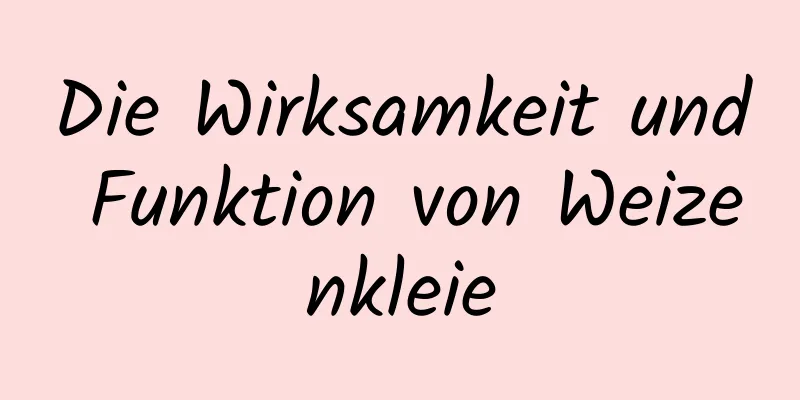 Die Wirksamkeit und Funktion von Weizenkleie